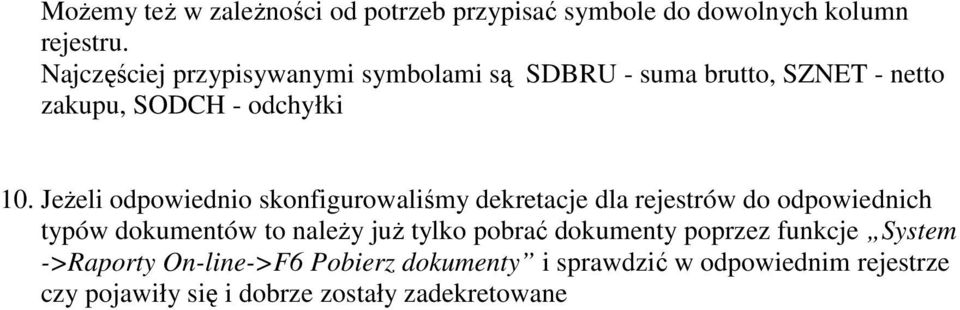 Możemy też w zależności od potrzeb przypisać symbole do dowolnych kolumn rejestru.
Najczęściej przypisywanymi symbolami są SDBRU - suma brutto, SZNET - netto zakupu, SODCH - odchyłki

10. Jeżeli odpowiednio skonfigurowaliśmy dekretacje dla rejestrów do odpowiednich typów dokumentów to należy już tylko pobrać dokumenty poprzez funkcje „System ->Raporty On-line->F6 Pobierz dokumenty” i sprawdzić w odpowiednim rejestrze czy pojawiły się i dobrze zostały zadekretowane